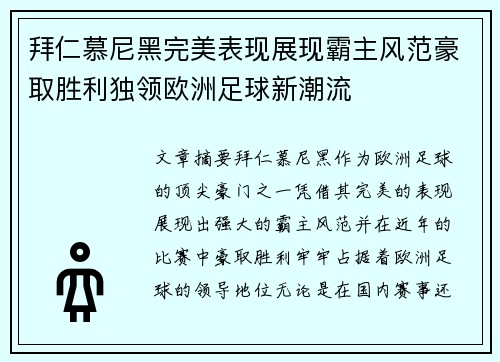 拜仁慕尼黑完美表现展现霸主风范豪取胜利独领欧洲足球新潮流

文章摘要拜仁慕尼黑作为欧洲足球的顶尖豪门之一凭借其完美的表现展现出强大的霸主风范并在近年的比赛中豪取胜利牢牢占据着欧洲足球的领导地位无论是在国内赛事还